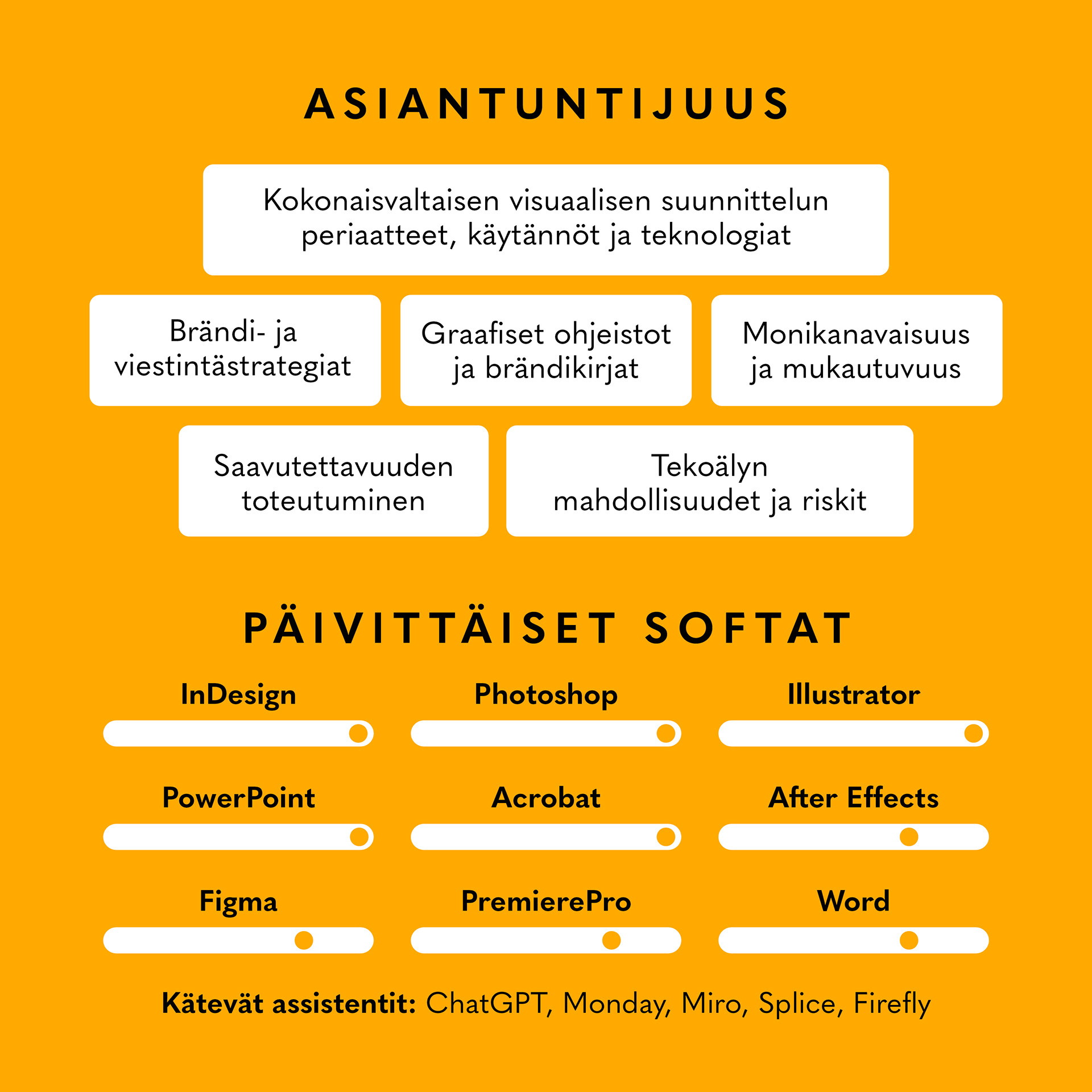 ASIANTUNTIJUUS

Kokonaisvaltaisen visuaalisen suunnittelun periaatteet, käytännöt ja teknologiat

Brändi- ja viestintästrategiat

Graafiset ohjeistot ja brändikirjat

Monikanavaisuus ja mukautuvuus

Saavutettavuuden toteutuminen

Tekoälyn mahdollisuudet ja riskit

PÄIVITTÄISET SOFTAT

InDesign

Photoshop

Illustrator

PowerPoint

Acrobat

After Effects

Figma

PremierePro

Word

Kätevät assistentit: ChatGPT, Monday, Miro, Splice, Firefly